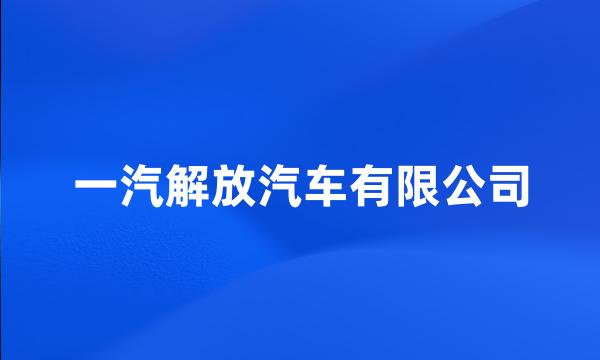 一汽解放汽车有限公司